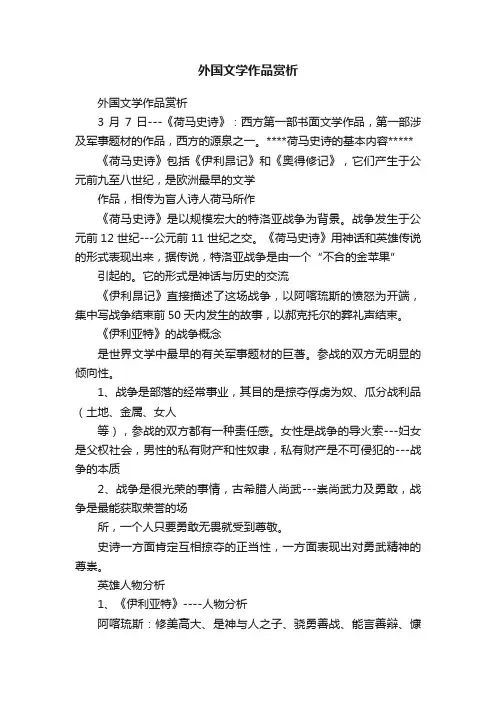 外国文学作品赏析

外国文学作品赏析

3 月 7 日---《荷马史诗》：西方第一部书面文学作品，第一部涉及军事题材的作品，西方的源泉之一。****荷马史诗的基本内容*****

《荷马史诗》包括《伊利昂记》和《奥得修记》，它们产生于公元前九至八世纪，是欧洲最早的文学

作品，相传为盲人诗人荷马所作

《荷马史诗》是以规模宏大的特洛亚战争为背景。战争发生于公元前 12 世纪---公元前 11 世纪之交。《荷马史诗》用神话和英雄传说的形式表现出来，据传说，特洛亚战争是由一个“不合的金苹果”

引起的。它的形式是神话与历史的交流

《伊利昂记》直接描述了这场战争，以阿喀琉斯的愤怒为开端，集中写战争结束前 50 天内发生的故事，以郝克托尔的葬礼声结束。

《伊利亚特》的战争概念

是世界文学中最早的有关军事题材的巨著。参战的双方无明显的倾向性。

1、战争是部落的经常事业，其目的是掠夺俘虏为奴、瓜分战利品（土地、金属、女人

等），参战的双方都有一种责任感。女性是战争的导火索---妇女是父权社会，男性的私有财产和性奴隶，私有财产是不可侵犯的---战争的本质

2、战争是很光荣的事情，古希腊人尚武---崇尚武力及勇敢，战争是最能获取荣誉的场

所，一个人只要勇敢无畏就受到尊敬。

史诗一方面肯定互相掠夺的正当性，一方面表现出对勇武精神的尊崇。

英雄人物分析

1、《伊利亚特》----人物分析

阿喀琉斯：修美高大、是神与人之子、骁勇善战、能言善辩、慷